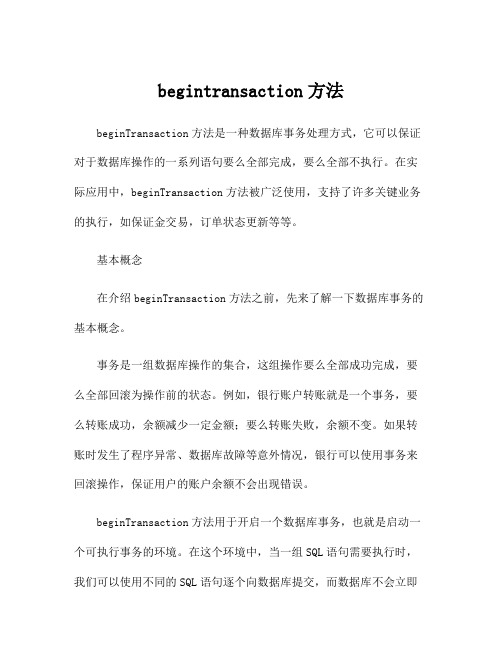 begintransaction 方法

beginTransaction 方法是一种数据库事务处理方式，它可以保证对于数据库操作的一系列语句要么全部完成，要么全部不执行。在实际应用中，beginTransaction 方法被广泛使用，支持了许多关键业务的执行，如保证金交易，订单状态更新等等。

基本概念

在介绍 beginTransaction 方法之前，先来了解一下数据库事务的基本概念。

事务是一组数据库操作的集合，这组操作要么全部成功完成，要么全部回滚为操作前的状态。例如，银行账户转账就是一个事务，要么转账成功，余额减少一定金额；要么转账失败，余额不变。如果转账时发生了程序异常、数据库故障等意外情况，银行可以使用事务来回滚操作，保证用户的账户余额不会出现错误。

beginTransaction 方法用于开启一个数据库事务，也就是启动一个可执行事务的环境。在这个环境中，当一组 SQL 语句需要执行时，我们可以使用不同的 SQL 语句逐个向数据库提交，而数据库不会立即